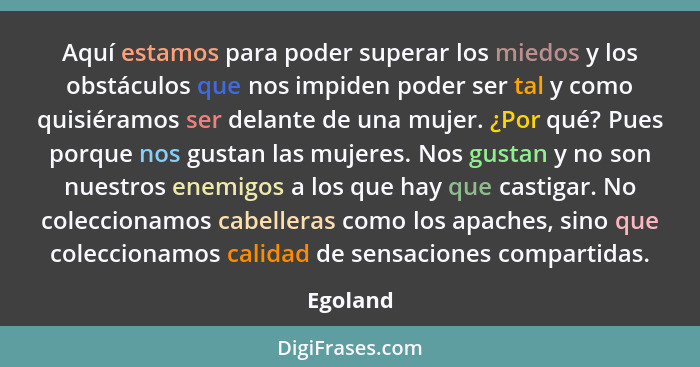 Aquí estamos para poder superar los miedos y los obstáculos que nos impiden poder ser tal y como quisiéramos ser delante de una mujer. ¿Por qué? Pues porque nos gustan las mujeres. Nos gustan y no son nuestros enemigos a los que hay que castigar. No coleccionamos cabelleras como los apaches, sino que coleccionamos calidad de sensaciones compartidas.

Egoland

DigiFrases.com